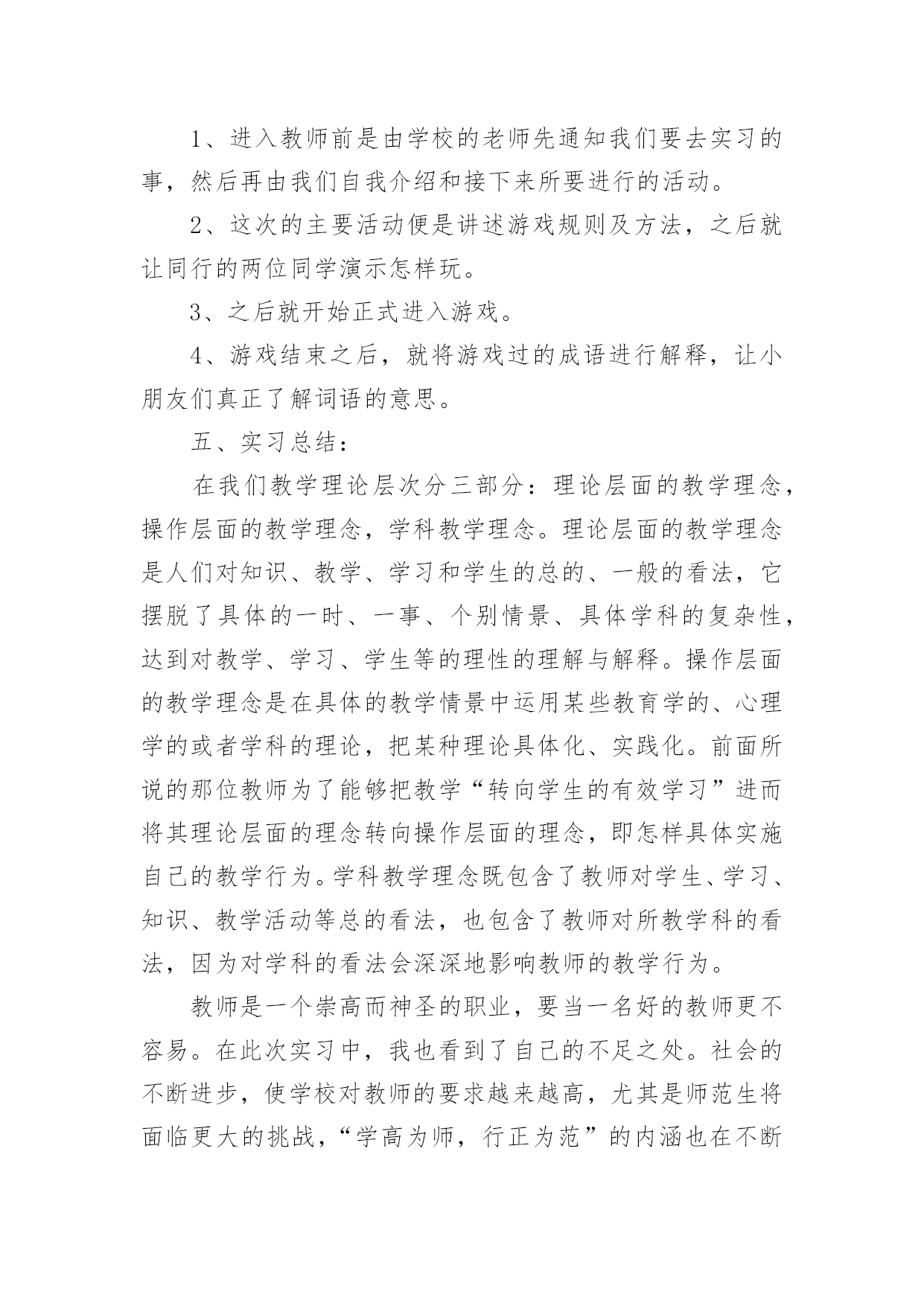 1、进入教师前是由学校的老师先通知我们要去实习的事，然后再由我们自我介绍和接下来所要进行的活动。

2、这次的主要活动便是讲述游戏规则及方法，之后就让同行的两位同学演示怎样玩。

3、之后就开始正式进入游戏。

4、游戏结束之后，就将游戏过的成语进行解释，让小朋友们真正了解词语的意思。

五、实习总结：

在我们教学理论层次分三部分：理论层面的教学理念，操作层面的教学理念，学科教学理念。理论层面的教学理念是人们对知识、教学、学习和学生的总的、一般的看法，它摆脱了具体的一时、一事、个别情景、具体学科的复杂性，达到对教学、学习、学生等的理性的理解与解释。操作层面的教学理念是在具体的教学情景中运用某些教育学的、心理学的或者学科的理论，把某种理论具体化、实践化。前面所说的那位教师为了能够把教学“转向学生的有效学习”进而将其理论层面的理念转向操作层面的理念，即怎样具体实施自己的教学行为。学科教学理念既包含了教师对学生、学习、知识、教学活动等总的看法，也包含了教师对所教学科的看法，因为对学科的看法会深深地影响教师的教学行为。

教师是一个崇高而神圣的职业，要当一名好的教师更不容易。在此次实习中，我也看到了自己的不足之处。社会的不断进步，使学校对教师的要求越来越高，尤其是师范生将面临更大的挑战，“学高为师，行正为范”的内涵也在不断